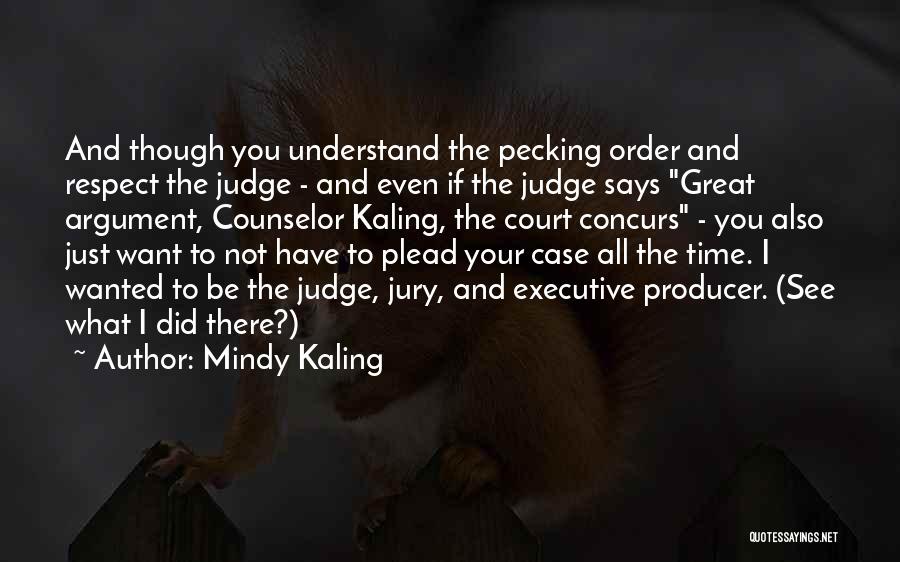 And though you understand the pecking order and respect the judge - and even if the judge says "Great argument, Counselor Kaling, the court concurs" - you also just want to not have to plead your case all the time. I wanted to be the judge, jury, and executive producer. (See what I did there?)

~ Author: Mindy Kaling

QUOTESSAYINGS.NET